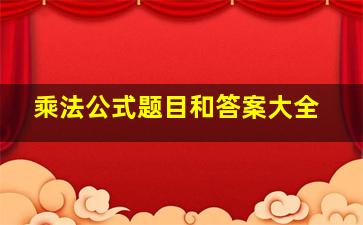 乘法公式题目和答案大全